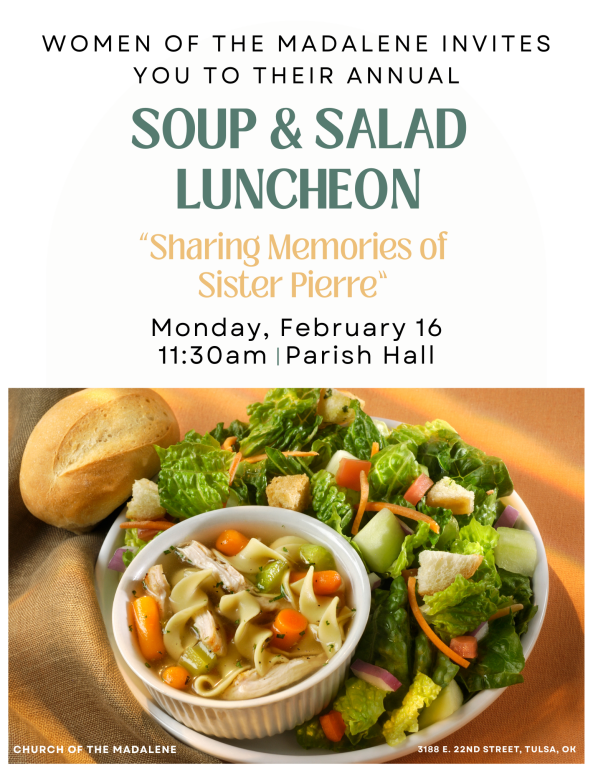 WOMEN OF THE MADALENE INVITES YOU TO THEIR ANNUAL

SOUP & SALAD LUNCHEON

"Sharing Memories of Sister Pierre"

Monday, February 16
11:30am | Parish Hall

CHURCH OF THE MADALENE

3188 E. 22ND STREET, TULSA, OK